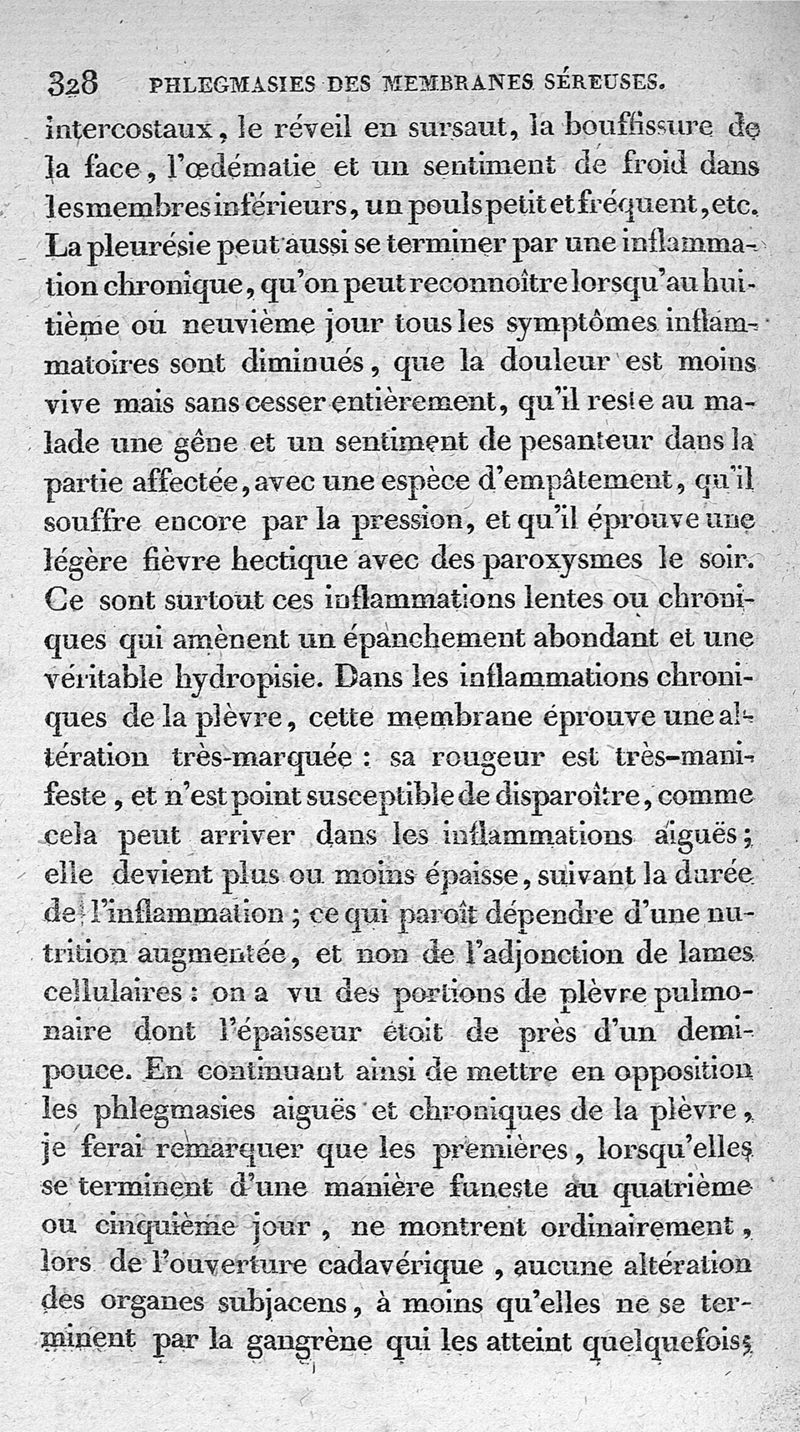 328 PHLEGMASIES DES MEMBRANES SÉREUSES.

intercostaux, le réveil en sursaut, la bouffissure de la face, l'œdématie et un sentiment de froid dans les membres inférieurs, un pouls petit et fréquent, etc. La pleurésie peut aussi se terminer par une inflammation chronique, qu'on peut reconnoître lorsqu'au huitième ou neuvième jour tous les symptômes inflammatoires sont diminués, que la douleur est moins vive mais sans cesser entièrement, qu'il reste au malade une gêne et un sentiment de pesanteur dans la partie affectée, avec une espèce d'empâtement, qu'il souffre encore par la pression, et qu'il éprouve une légère fièvre hectique avec des paroxysmes le soir. Ce sont surtout ces inflammations lentes ou chroniques qui amènent un épanchement abondant et une véritable hydropisie. Dans les inflammations chroniques de la plèvre, cette membrane éprouve une altération très-marquée : sa rougeur est très-manifeste, et n'est point susceptible de disparoître, comme cela peut arriver dans les inflammations aiguës; elle devient plus ou moins épaisse, suivant la durée de l'inflammation ; ce qui paroît dépendre d'une nutrition augmentée, et non de l'adjonction de lames cellulaires : on a vu des portions de plèvre pulmonaire dont l'épaisseur étoit de près d'un demi-pouce. En continuant ainsi de mettre en opposition les phlegmasies aiguës et chroniques de la plèvre, je ferai remarquer que les premières, lorsqu'elles se terminent d'une manière funeste au quatrième ou cinquième jour, ne montrent ordinairement, lors de l'ouverture cadavérique, aucune altération des organes subjacens, à moins qu'elles ne se terminent par la gangrène qui les atteint quelquefois;